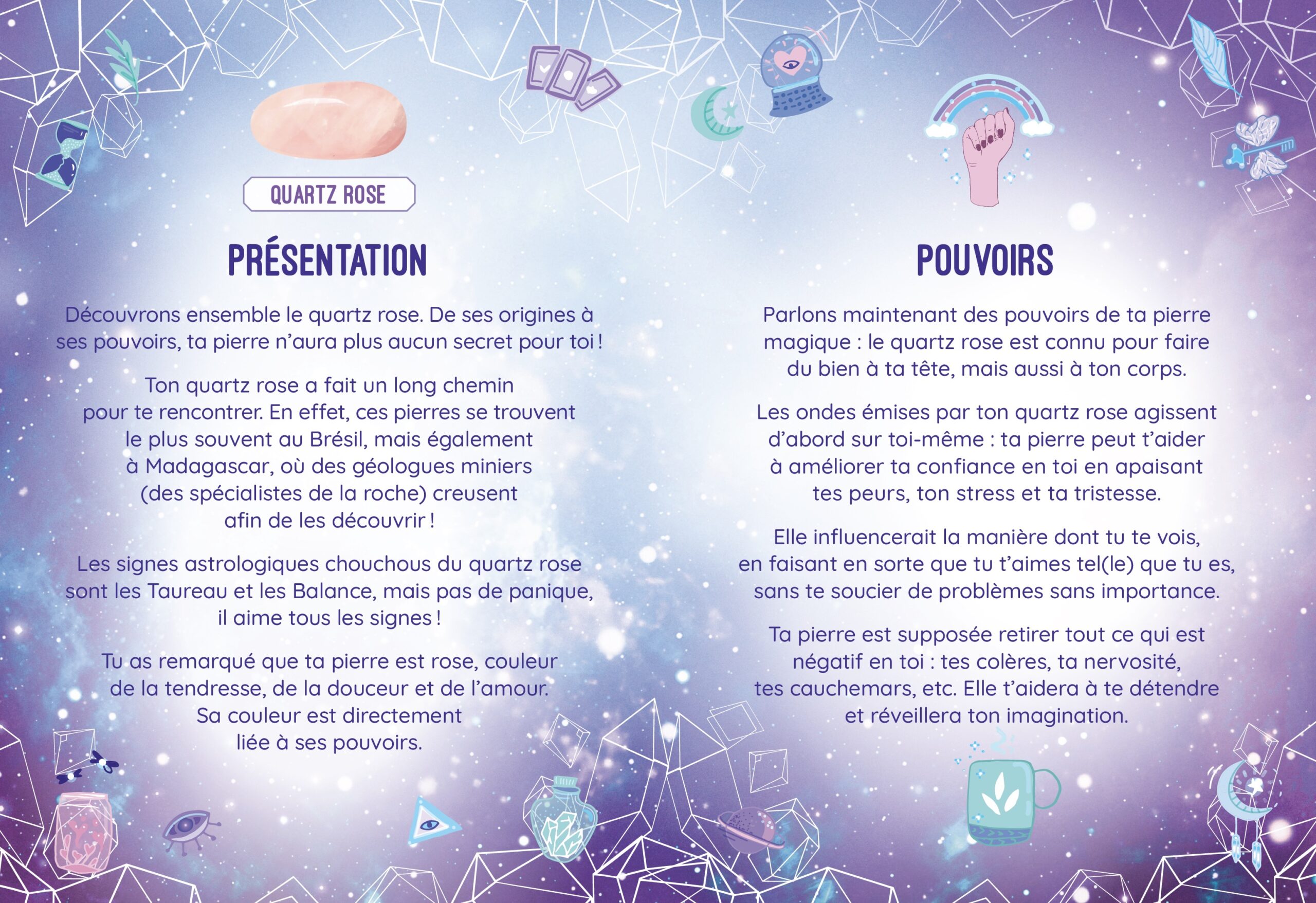 QUARTZ ROSE

PRÉSENTATION

Découvrons ensemble le quartz rose. De ses origines à ses pouvoirs, ta pierre n'aura plus aucun secret pour toi !

Ton quartz rose a fait un long chemin pour te rencontrer. En effet, ces pierres se trouvent le plus souvent au Brésil, mais également à Madagascar, où des géologues miniers (des spécialistes de la roche) creusent afin de les découvrir !

Les signes astrologiques chouchous du quartz rose sont les Taureau et les Balance, mais pas de panique, il aime tous les signes !

Tu as remarqué que ta pierre est rose, couleur de la tendresse, de la douceur et de l'amour. Sa couleur est directement liée à ses pouvoirs.

POUVOIRS

Parlons maintenant des pouvoirs de ta pierre magique : le quartz rose est connu pour faire du bien à ta tête, mais aussi à ton corps.

Les ondes émises par ton quartz rose agissent d'abord sur toi-même : ta pierre peut t'aider à améliorer ta confiance en toi en apaisant tes peurs, ton stress et ta tristesse.

Elle influencerait la manière dont tu te vois, en faisant en sorte que tu t'aimes tel(le) que tu es, sans te soucier de problèmes sans importance.

Ta pierre est supposée retirer tout ce qui est négatif en toi : tes colères, ta nervosité, tes cauchemars, etc. Elle t'aidera à te détendre et réveillera ton imagination.